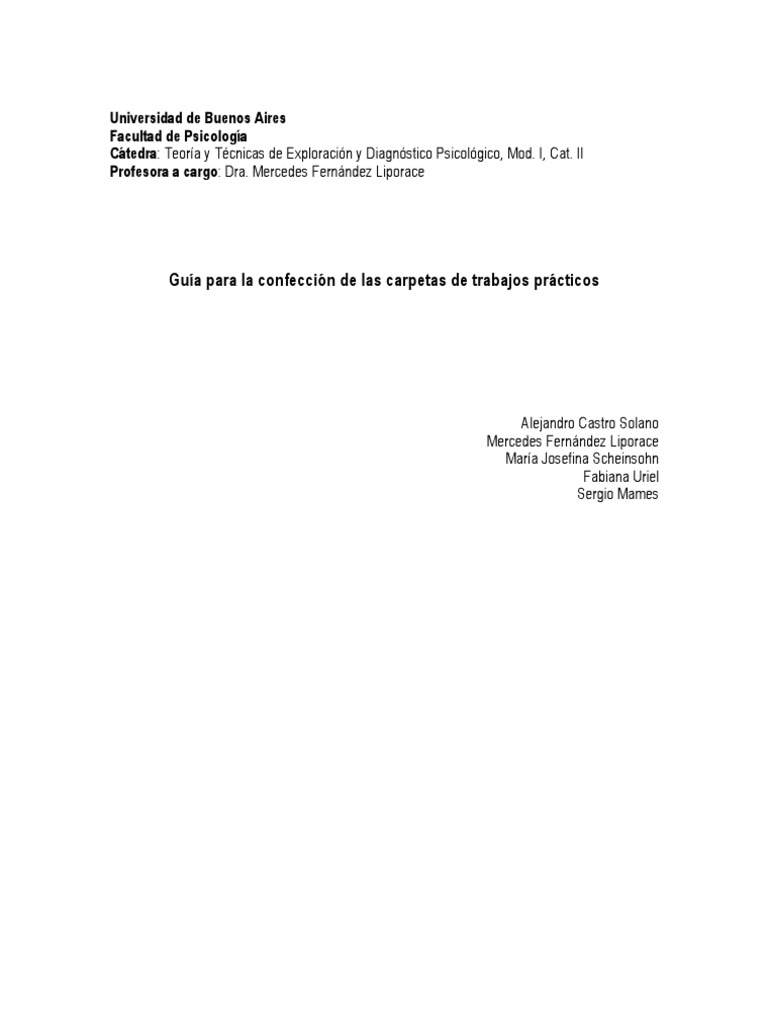 Universidad de Buenos Aires
Facultad de Psicología
Cátedra: Teoría y Técnicas de Exploración y Diagnóstico Psicológico, Mod. I, Cat. II
Profesora a cargo: Dra. Mercedes Fernández Liporace

Guía para la confección de las carpetas de trabajos prácticos

Alejandro Castro Solano
Mercedes Fernández Liporace
María Josefina Scheinsohn
Fabiana Uriel
Sergio Mames